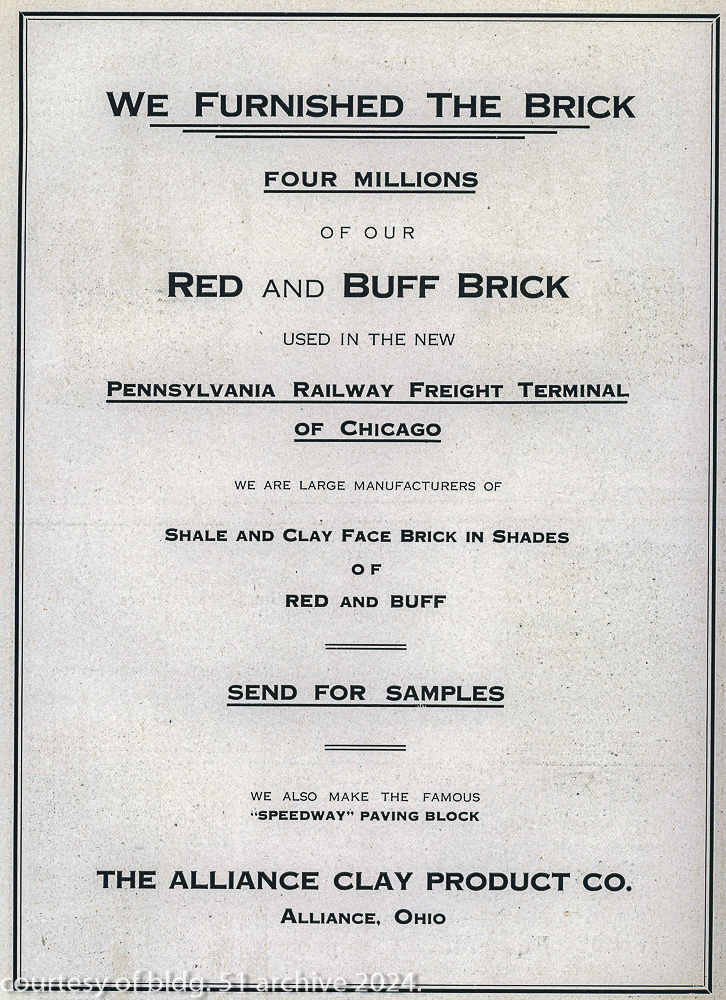 WE FURNISHED THE BRICK

FOUR MILLIONS

OF OUR

RED AND BUFF BRICK

USED IN THE NEW

PENNSYLVANIA RAILWAY FREIGHT TERMINAL OF CHICAGO

WE ARE LARGE MANUFACTURERS OF

SHALE AND CLAY FACE BRICK IN SHADES OF RED AND BUFF

SEND FOR SAMPLES

WE ALSO MAKE THE FAMOUS "SPEEDWAY" PAVING BLOCK

THE ALLIANCE CLAY PRODUCT CO.

ALLIANCE, OHIO

courtesy of bldg. 51 archive 2024.